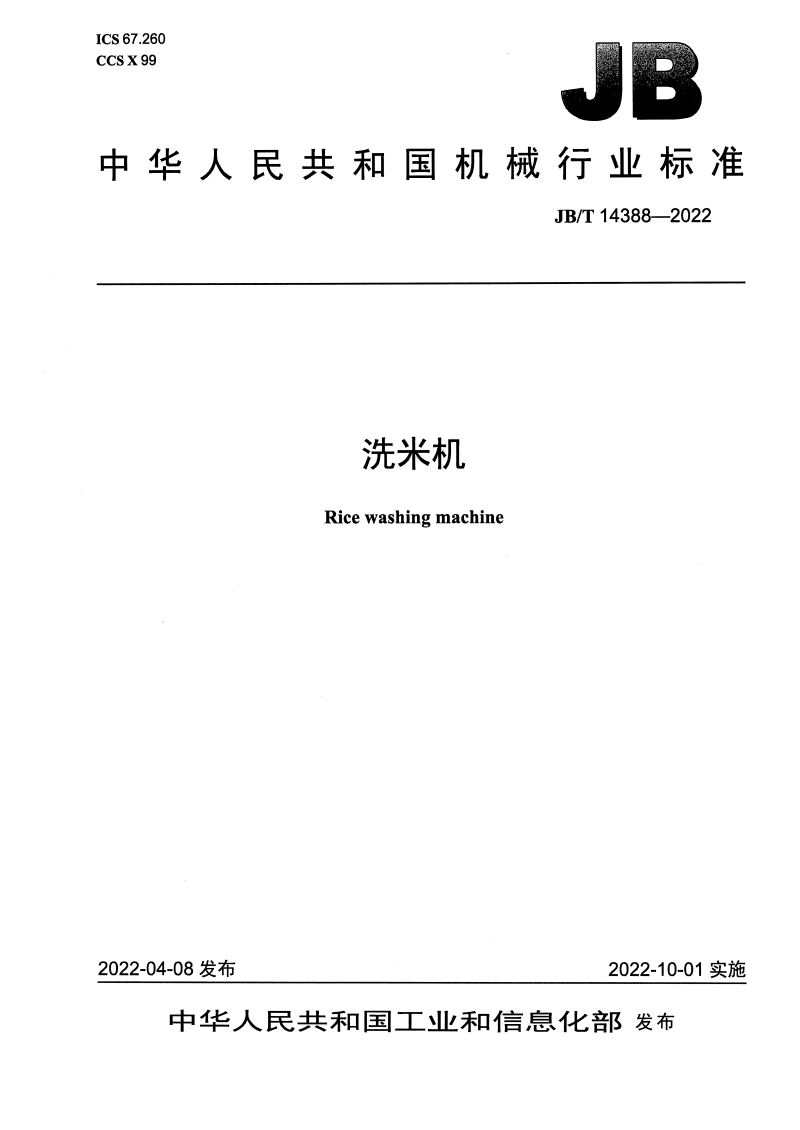 ICS 67.260
CCS X 99

JB

中华人民共和国机械行业标准

JB/T 14388—2022

洗米机

Rice washing machine

2022-04-08 发布

2022-10-01 实施

中华人民共和国工业和信息化部 发布